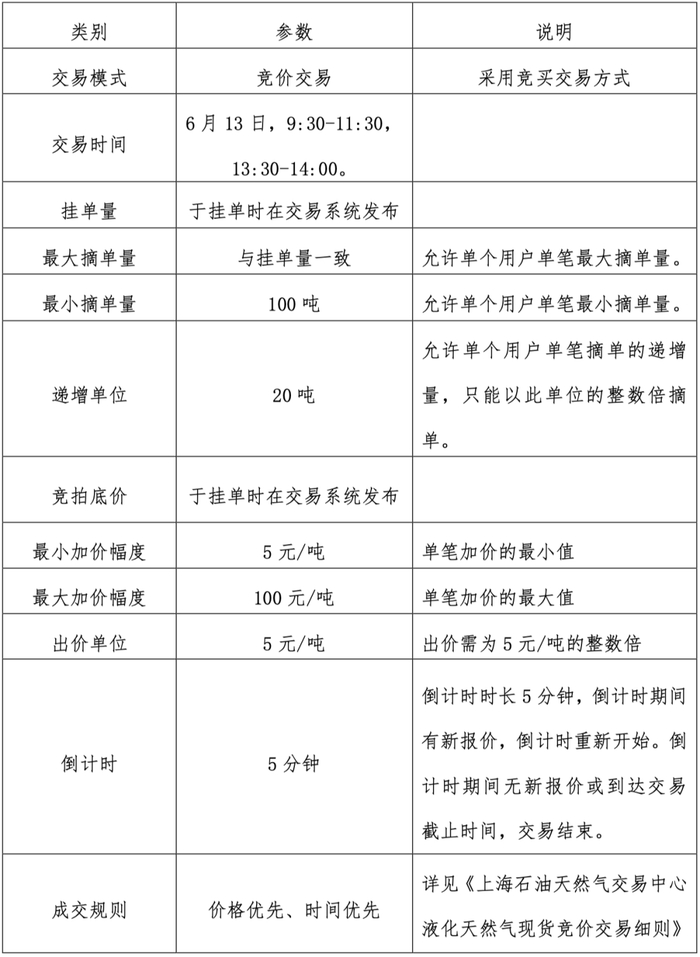 | 类别 | 参数 | 说明 |
|---|---|---|
| 交易模式 | 竞价交易 | 采用竞买交易方式 |
| 交易时间 | 6月13日，9:30-11:30，13:30-14:00。 | |
| 挂单量 | 于挂单时在交易系统发布 | |
| 最大摘单量 | 与挂单量一致 | 允许单个用户单笔最大摘单量。 |
| 最小摘单量 | 100吨 | 允许单个用户单笔最小摘单量。 |
| 递增单位 | 20吨 | 允许单个用户单笔摘单的递增量，只能以此单位的整数倍摘单。 |
| 竞拍底价 | 于挂单时在交易系统发布 | |
| 最小加价幅度 | 5元/吨 | 单笔加价的最小值 |
| 最大加价幅度 | 100元/吨 | 单笔加价的最大值 |
| 出价单位 | 5元/吨 | 出价需为5元/吨的整数倍 |
| 倒计时 | 5分钟 | 倒计时时长5分钟，倒计时期间有新报价，倒计时重新开始。倒计时期间无新报价或到达交易截止时间，交易结束。 |
| 成交规则 | 价格优先、时间优先 | 详见《上海石油天然气交易中心液化天然气现货竞价交易细则》 |